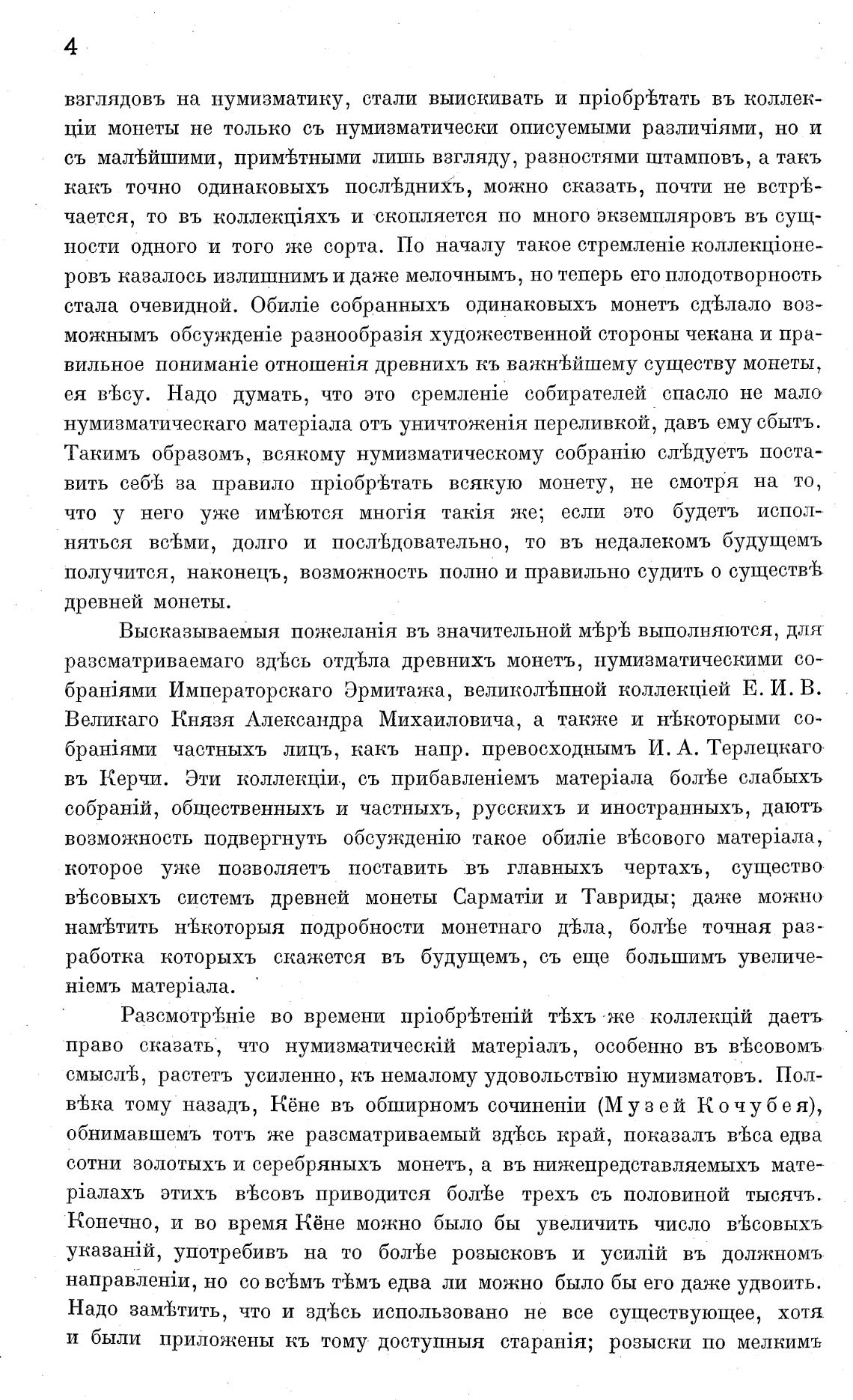 4

взглядовъ на нумизматику, стали выискивать и пріобрѣтать въ коллекціи монеты не только съ нумизматически описуемыми различіями, но и съ малѣйшими, примѣтными лишь взгляду, разностями штамповъ, а такъ какъ точно одинаковыхъ послѣднихъ, можно сказать, почти не встрѣчается, то въ коллекціяхъ и скопляется по много экземпляровъ въ сущности одного и того же сорта. По началу такое стремленіе коллекціонеровъ казалось излишнимъ и даже мелочнымъ, но теперь его плодотворность стала очевидной. Обиліе собранныхъ одинаковыхъ монетъ сдѣлало возможнымъ обсужденіе разнообразія художественной стороны чекана и правильное пониманіе отношенія древнихъ къ важнѣйшему существу монеты, ея вѣсу. Надо думать, что это сремленіе собирателей спасло не мало нумизматическаго матеріала отъ уничтоженія переливкой, давъ ему сбытъ. Такимъ образомъ, всякому нумизматическому собранію слѣдуетъ поставить себѣ за правило пріобрѣтать всякую монету, не смотря на то, что у него уже имѣются многія такія же; если это будетъ исполняться всѣми, долго и послѣдовательно, то въ недалекомъ будущемъ получится, наконецъ, возможность полно и правильно судить о существѣ древней монеты.

Высказываемыя пожеланія въ значительной мѣрѣ выполняются, для разсматриваемаго здѣсь отдѣла древнихъ монетъ, нумизматическими собраніями Императорскаго Эрмитажа, великолѣпной коллекціей Е. И. В. Великаго Князя Александра Михаиловича, а также и нѣкоторыми собраніями частныхъ лицъ, какъ напр. превосходнымъ И. А. Терлецкаго въ Керчи. Эти коллекціи, съ прибавленіемъ матеріала болѣе слабыхъ собраній, общественныхъ и частныхъ, русскихъ и иностранныхъ, даютъ возможность подвергнуть обсужденію такое обиліе вѣсового матеріала, которое уже позволяетъ поставить въ главныхъ чертахъ, существо вѣсовыхъ системъ древней монеты Сарматіи и Тавриды; даже можно намѣтить нѣкоторыя подробности монетнаго дѣла, болѣе точная разработка которыхъ скажется въ будущемъ, съ еще большимъ увеличеніемъ матеріала.

Разсмотрѣніе во времени пріобрѣтеній тѣхъ же коллекцій даетъ право сказать, что нумизматическій матеріалъ, особенно въ вѣсовомъ смыслѣ, растетъ усиленно, къ немалому удовольствію нумизматовъ. Полвѣка тому назадъ, Кёне въ обширномъ сочиненіи (Музей Кочубея), обнимавшемъ тотъ же разсматриваемый здѣсь край, показалъ вѣса едва сотни золотыхъ и серебряныхъ монетъ, а въ нижепредставляемыхъ матеріалахъ этихъ вѣсовъ приводится болѣе трехъ съ половиной тысячъ. Конечно, и во время Кёне можно было бы увеличить число вѣсовыхъ указаній, употребивъ на то болѣе розысковъ и усилій въ должномъ направленіи, но со всѣмъ тѣмъ едва ли можно было бы его даже удвоить. Надо замѣтить, что и здѣсь использовано не все существующее, хотя и были приложены къ тому доступныя старанія; розыски по мелкимъ